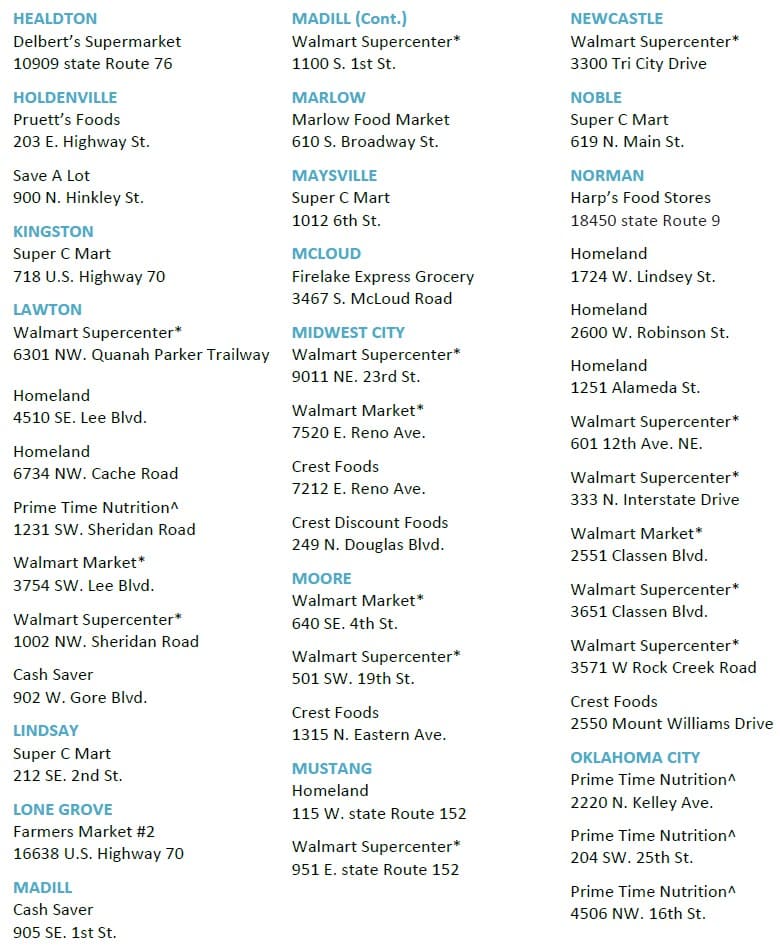 HEALDTON
Delbert's Supermarket
10909 state Route 76

HOLDENVILLE
Pruett's Foods
203 E. Highway St.

Save A Lot
900 N. Hinkley St.

KINGSTON
Super C Mart
718 U.S. Highway 70

LAWTON
Walmart Supercenter*
6301 NW. Quanah Parker Trailway

Homeland
4510 SE. Lee Blvd.

Homeland
6734 NW. Cache Road

Prime Time Nutrition^
1231 SW. Sheridan Road

Walmart Market*
3754 SW. Lee Blvd.

Walmart Supercenter*
1002 NW. Sheridan Road

Cash Saver
902 W. Gore Blvd.

LINDSAY
Super C Mart
212 SE. 2nd St.

LONE GROVE
Farmers Market #2
16638 U.S. Highway 70

MADILL
Cash Saver
905 SE. 1st St.

MADILL (Cont.)
Walmart Supercenter*
1100 S. 1st St.

MARLOW
Marlow Food Market
610 S. Broadway St.

MAYSVILLE
Super C Mart
1012 6th St.

MCLOUD
Firelake Express Grocery
3467 S. McLoud Road

MIDWEST CITY
Walmart Supercenter*
9011 NE. 23rd St.

Walmart Market*
7520 E. Reno Ave.

Crest Foods
7212 E. Reno Ave.

Crest Discount Foods
249 N. Douglas Blvd.

MOORE
Walmart Market*
640 SE. 4th St.

Walmart Supercenter*
501 SW. 19th St.

Crest Foods
1315 N. Eastern Ave.

MUSTANG
Homeland
115 W. state Route 152

Walmart Supercenter*
951 E. state Route 152

NEWCASTLE
Walmart Supercenter*
3300 Tri City Drive

NOBLE
Super C Mart
619 N. Main St.

NORMAN
Harp's Food Stores
18450 state Route 9

Homeland
1724 W. Lindsey St.

Homeland
2600 W. Robinson St.

Homeland
1251 Alameda St.

Walmart Supercenter*
601 12th Ave. NE.

Walmart Supercenter*
333 N. Interstate Drive

Walmart Market*
2551 Classen Blvd.

Walmart Supercenter*
3651 Classen Blvd.

Walmart Supercenter*
3571 W Rock Creek Road

Crest Foods
2550 Mount Williams Drive

OKLAHOMA CITY
Prime Time Nutrition^
2220 N. Kelley Ave.

Prime Time Nutrition^
204 SW. 25th St.

Prime Time Nutrition^
4506 NW. 16th St.